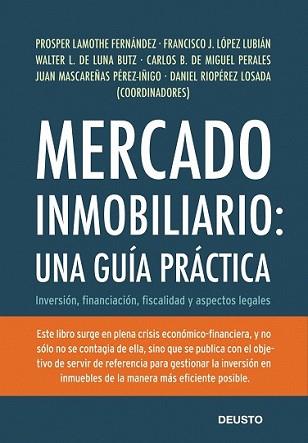 PROSPER LAMOTHE FERNÁNDEZ · FRANCISCO J. LÓPEZ LUBIÁN
WALTER L. DE LUNA BUTZ · CARLOS B. DE MIGUEL PERALES
JUAN MASCAREÑAS PÉREZ-IÑIGO · DANIEL RIOPÉREZ LOSADA
(COORDINADORES)

MERCADO INMOBILIARIO: UNA GUÍA PRÁCTICA

Inversión, financiación, fiscalidad y aspectos legales

Este libro surge en plena crisis económico-financiera, y no sólo no se contagia de ella, sino que se publica con el objetivo de servir de referencia para gestionar la inversión en inmuebles de la manera más eficiente posible.

DEUSTO